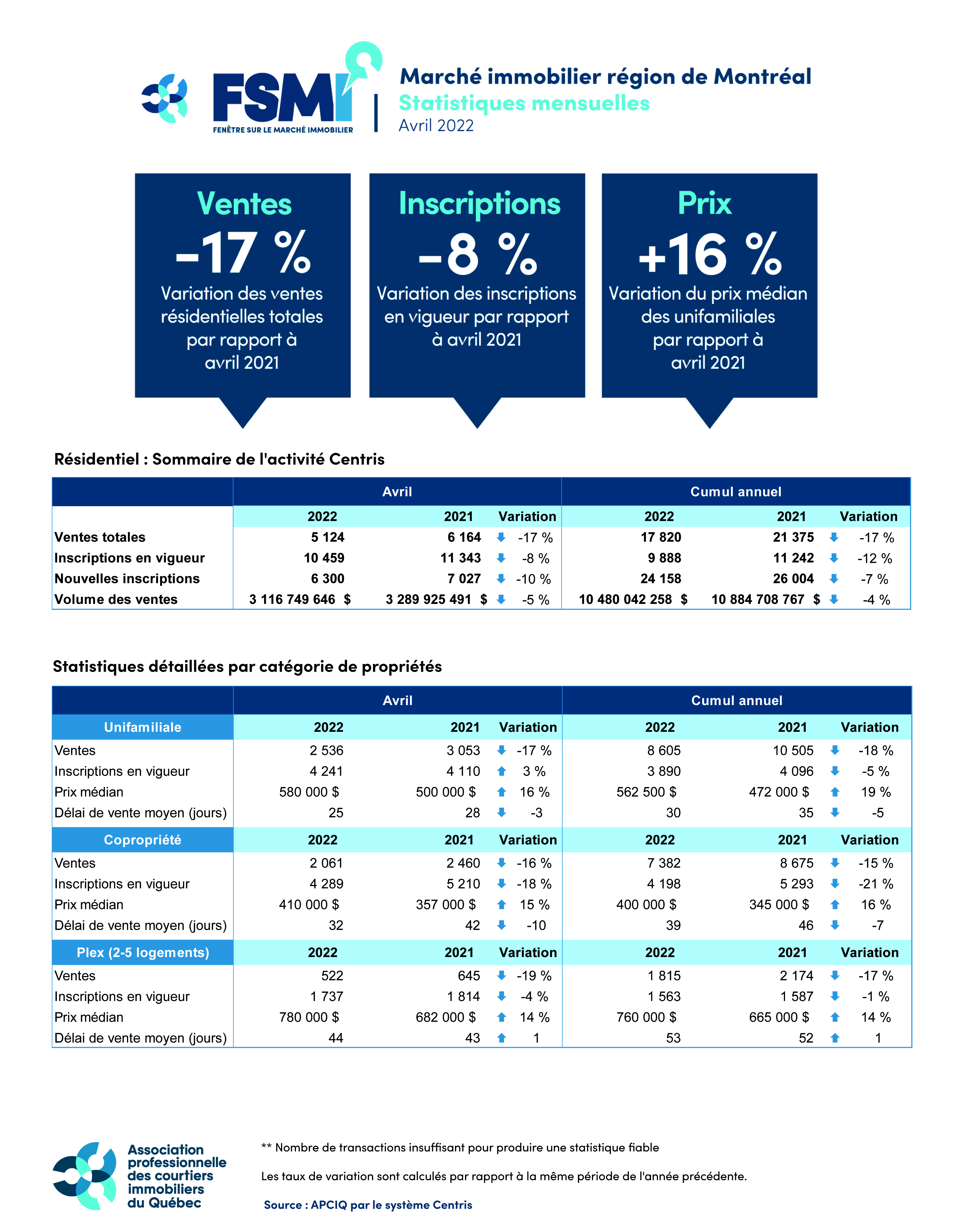 FSMI
FENÊTRE SUR LE MARCHÉ IMMOBILIER

Marché immobilier région de Montréal
Statistiques mensuelles
Avril 2022

Ventes
-17 %
Variation des ventes résidentielles totales par rapport à avril 2021

Inscriptions
-8 %
Variation des inscriptions en vigueur par rapport à avril 2021

Prix
+16 %
Variation du prix médian des unifamiliales par rapport à avril 2021

Résidentiel : Sommaire de l'activité Centris

| | Avril | | | Cumul annuel | | |
|---|---|---|---|---|---|---|
| | 2022 | 2021 | Variation | 2022 | 2021 | Variation |
| Ventes totales | 5 124 | 6 164 | -17 % | 17 820 | 21 375 | -17 % |
| Inscriptions en vigueur | 10 459 | 11 343 | -8 % | 9 888 | 11 242 | -12 % |
| Nouvelles inscriptions | 6 300 | 7 027 | -10 % | 24 158 | 26 004 | -7 % |
| Volume des ventes | 3 116 749 646 $ | 3 289 925 491 $ | -5 % | 10 480 042 258 $ | 10 884 708 767 $ | -4 % |

Statistiques détaillées par catégorie de propriétés

| | Avril | | | Cumul annuel | | |
|---|---|---|---|---|---|---|
| Unifamiliale | 2022 | 2021 | Variation | 2022 | 2021 | Variation |
| Ventes | 2 536 | 3 053 | -17 % | 8 605 | 10 505 | -18 % |
| Inscriptions en vigueur | 4 241 | 4 110 | 3 % | 3 890 | 4 096 | -5 % |
| Prix médian | 580 000 $ | 500 000 $ | 16 % | 562 500 $ | 472 000 $ | 19 % |
| Délai de vente moyen (jours) | 25 | 28 | -3 | 30 | 35 | -5 |
| Copropriété | 2022 | 2021 | Variation | 2022 | 2021 | Variation |
| Ventes | 2 061 | 2 460 | -16 % | 7 382 | 8 675 | -15 % |
| Inscriptions en vigueur | 4 289 | 5 210 | -18 % | 4 198 | 5 293 | -21 % |
| Prix médian | 410 000 $ | 357 000 $ | 15 % | 400 000 $ | 345 000 $ | 16 % |
| Délai de vente moyen (jours) | 32 | 42 | -10 | 39 | 46 | -7 |
| Plex (2-5 logements) | 2022 | 2021 | Variation | 2022 | 2021 | Variation |
| Ventes | 522 | 645 | -19 % | 1 815 | 2 174 | -17 % |
| Inscriptions en vigueur | 1 737 | 1 814 | -4 % | 1 563 | 1 587 | -1 % |
| Prix médian | 780 000 $ | 682 000 $ | 14 % | 760 000 $ | 665 000 $ | 14 % |
| Délai de vente moyen (jours) | 44 | 43 | 1 | 53 | 52 | 1 |

Association professionnelle des courtiers immobiliers du Québec

** Nombre de transactions insuffisant pour produire une statistique fiable

Les taux de variation sont calculés par rapport à la même période de l'année précédente.

Source : APCIQ par le système Centris